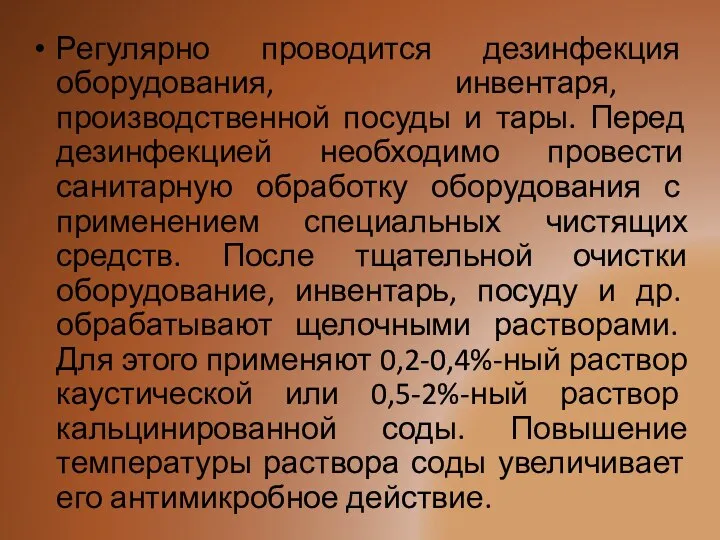 • Регулярно проводится дезинфекция оборудования, инвентаря, производственной посуды и тары. Перед дезинфекцией необходимо провести санитарную обработку оборудования с применением специальных чистящих средств. После тщательной очистки оборудование, инвентарь, посуду и др. обрабатывают щелочными растворами. Для этого применяют 0,2-0,4%-ный раствор каустической или 0,5-2%-ный раствор кальцинированной соды. Повышение температуры раствора соды увеличивает его антимикробное действие.